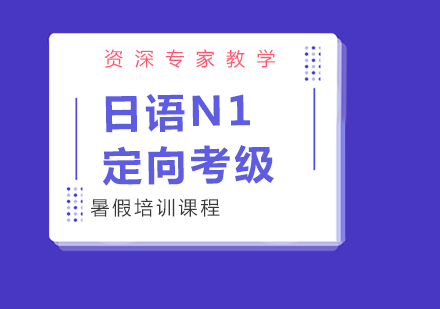 资深专家教学

日语N1
定向考级

暑假培训课程